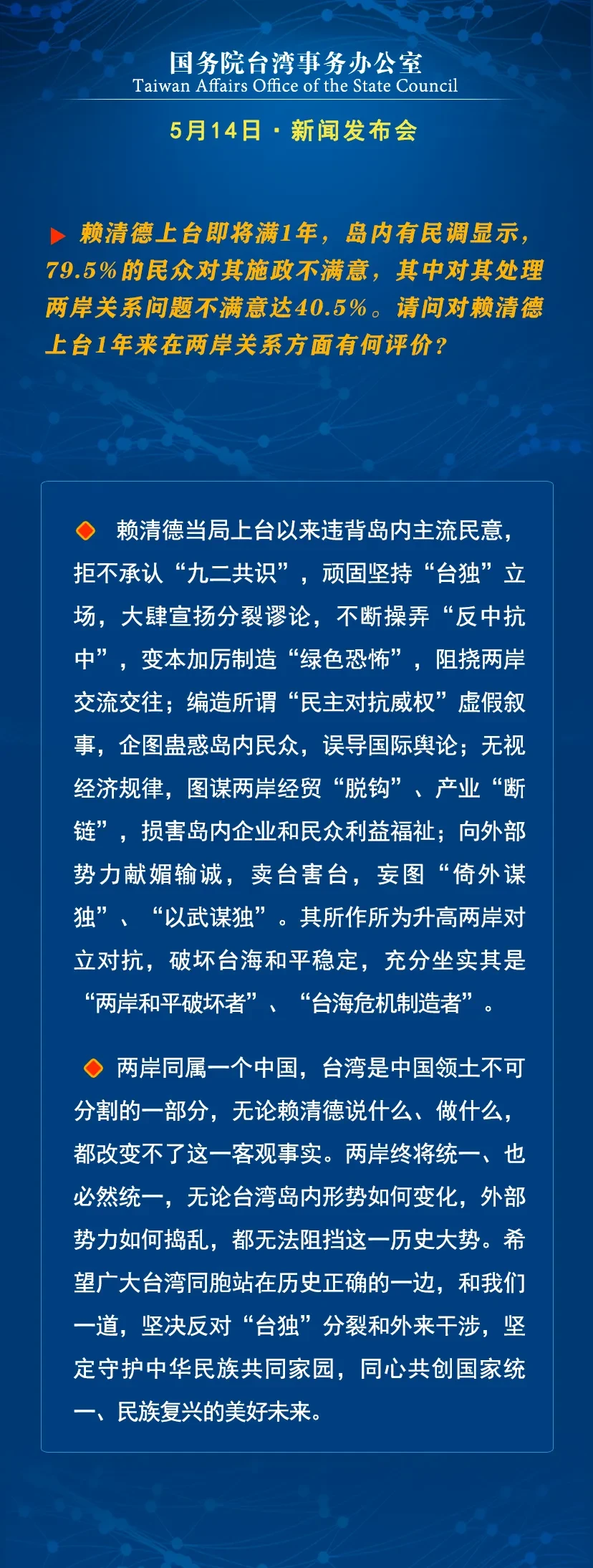 国务院台湾事务办公室
Taiwan Affairs Office of the State Council

5月14日 · 新闻发布会

赖清德上台即将满1年，岛内有民调显示，79.5%的民众对其施政不满意，其中对其处理两岸关系问题不满意达40.5%。请问对赖清德上台1年来在两岸关系方面有何评价？

赖清德当局上台以来违背岛内主流民意，拒不承认“九二共识”，顽固坚持“台独”立场，大肆宣扬分裂谬论，不断操弄“反中抗中”，变本加厉制造“绿色恐怖”，阻挠两岸交流交往；编造所谓“民主对抗威权”虚假叙事，企图蛊惑岛内民众，误导国际舆论；无视经济规律，图谋两岸经贸“脱钩”、产业“断链”，损害岛内企业和民众利益福祉；向外部势力献媚输诚，卖台害台，妄图“倚外谋独”、“以武谋独”。其所作所为升高两岸对立对抗，破坏台海和平稳定，充分坐实其是“两岸和平破坏者”、“台海危机制造者”。

两岸同属一个中国，台湾是中国领土不可分割的一部分，无论赖清德说什么、做什么，都改变不了这一客观事实。两岸终将统一、也必然统一，无论台湾岛内形势如何变化，外部势力如何捣乱，都无法阻挡这一历史大势。希望广大台湾同胞站在历史正确的一边，和我们一道，坚决反对“台独”分裂和外来干涉，坚定守护中华民族共同家园，同心共创国家统一、民族复兴的美好未来。